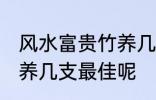 风水富贵竹养几
养几支最佳呢